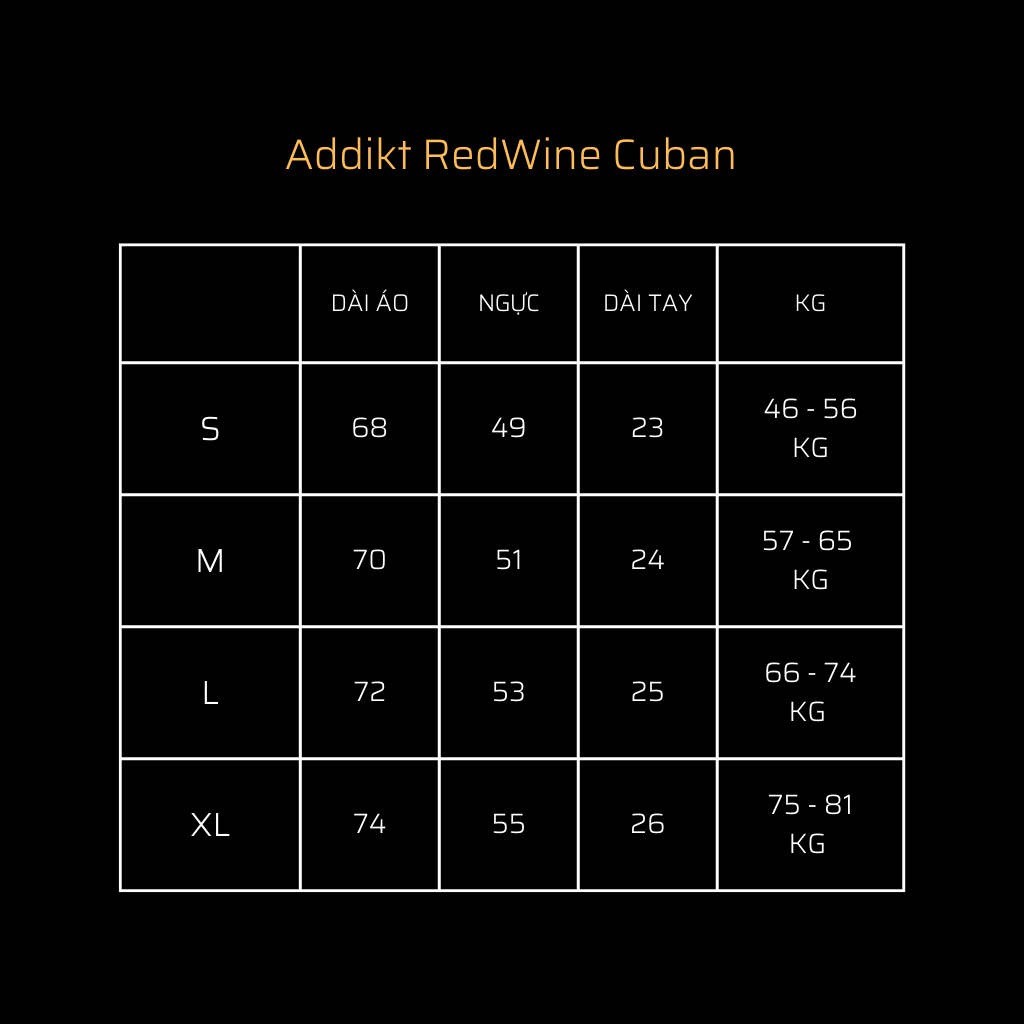 Addikt RedWine Cuban

| | DÀI ÁO | NGỰC | DÀI TAY | KG |
|---|---|---|---|---|
| S | 68 | 49 | 23 | 46 - 56 KG |
| M | 70 | 51 | 24 | 57 - 65 KG |
| L | 72 | 53 | 25 | 66 - 74 KG |
| XL | 74 | 55 | 26 | 75 - 81 KG |